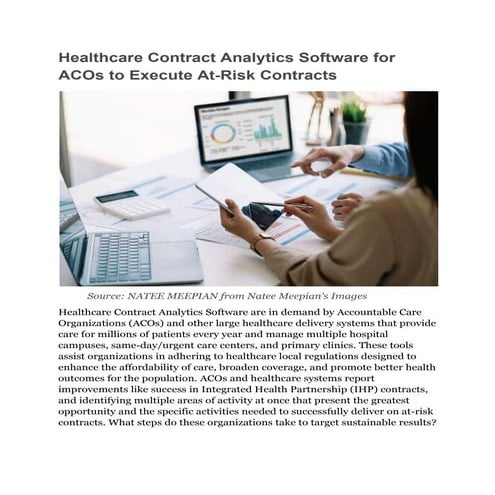 Healthcare Contract Analytics Software for ACOs to Execute At-Risk Contracts

Source: NATEE MEEPIAN from Natee Meepian's Images

Healthcare Contract Analytics Software are in demand by Accountable Care Organizations (ACOs) and other large healthcare delivery systems that provide care for millions of patients every year and manage multiple hospital campuses, same-day/urgent care centers, and primary clinics. These tools assist organizations in adhering to healthcare local regulations designed to enhance the affordability of care, broaden coverage, and promote better health outcomes for the population. ACOs and healthcare systems report improvements like success in Integrated Health Partnership (IHP) contracts, and identifying multiple areas of activity at once that present the greatest opportunity and the specific activities needed to successfully deliver on at-risk contracts. What steps do these organizations take to target sustainable results?